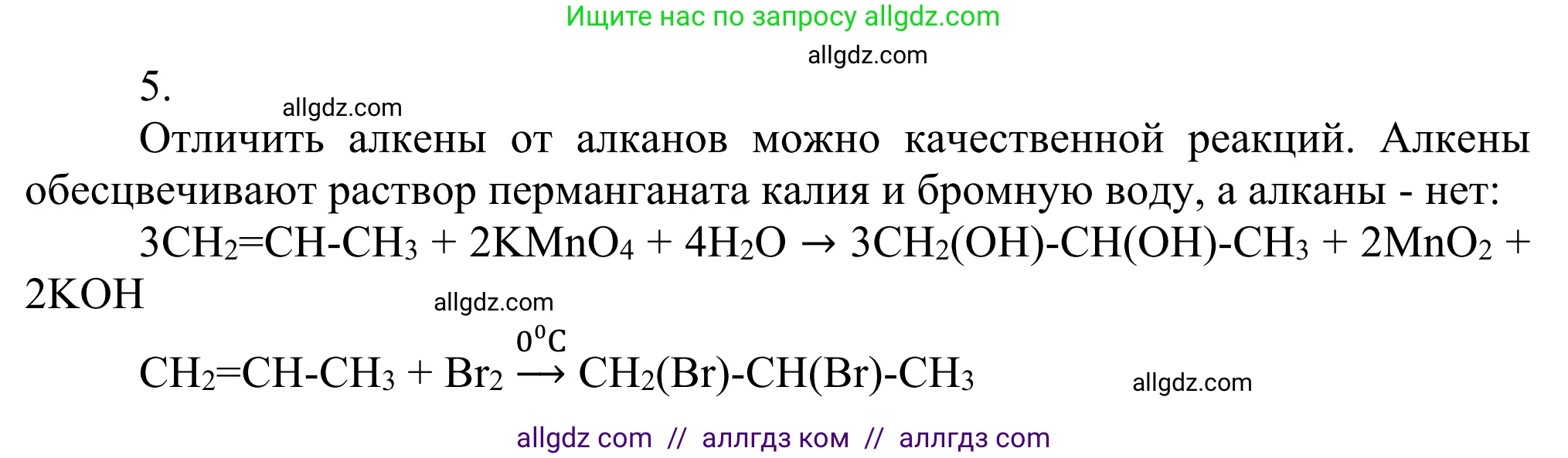 Ищите нас по запросу allgdz.com

allgdz.com

5.

allgdz.com

Отличить алкены от алканов можно качественной реакций. Алкены обесцвечивают раствор перманганата калия и бромную воду, а алканы - нет:

$3CH_2=CH-CH_3 + 2KMnO_4 + 4H_2O \rightarrow 3CH_2(OH)-CH(OH)-CH_3 + 2MnO_2 + 2KOH$

allgdz.com

$CH_2=CH-CH_3 + Br_2 \xrightarrow{0^0C} CH_2(Br)-CH(Br)-CH_3$

allgdz.com

allgdz com // аллгдз ком // аллгдз com